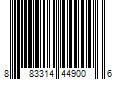 8 83314 44900 6